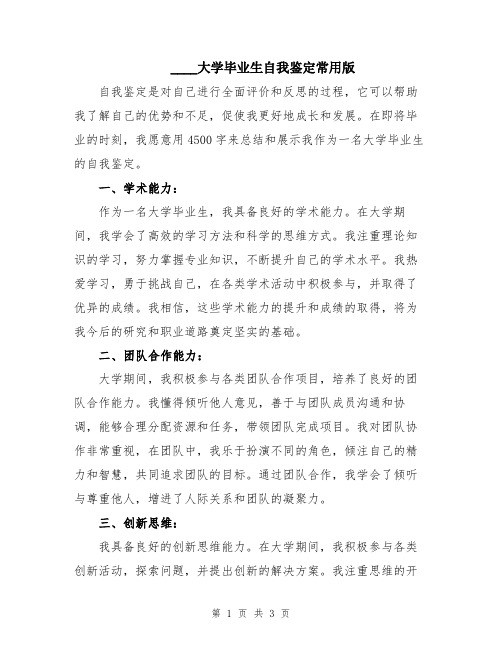 ____大学毕业生自我鉴定常用版

自我鉴定是对自己进行全面评价和反思的过程，它可以帮助我了解自己的优势和不足，促使我更好地成长和发展。在即将毕业的时刻，我愿意用4500字来总结和展示我作为一名大学毕业生的自我鉴定。

一、学术能力：

作为一名大学毕业生，我具备良好的学术能力。在大学期间，我学会了高效的学习方法和科学的思维方式。我注重理论知识的学习，努力掌握专业知识，不断提升自己的学术水平。我热爱学习，勇于挑战自己，在各类学术活动中积极参与，并取得了优异的成绩。我相信，这些学术能力的提升和成绩的取得，将为我今后的研究和职业道路奠定坚实的基础。

二、团队合作能力：

大学期间，我积极参与各类团队合作项目，培养了良好的团队合作能力。我懂得倾听他人意见，善于与团队成员沟通和协调，能够合理分配资源和任务，带领团队完成项目。我对团队协作非常重视，在团队中，我乐于扮演不同的角色，倾注自己的精力和智慧，共同追求团队的目标。通过团队合作，我学会了倾听与尊重他人，增进了人际关系和团队的凝聚力。

三、创新思维：

我具备良好的创新思维能力。在大学期间，我积极参与各类创新活动，探索问题，并提出创新的解决方案。我注重思维的开

第 1 页 共 3 页